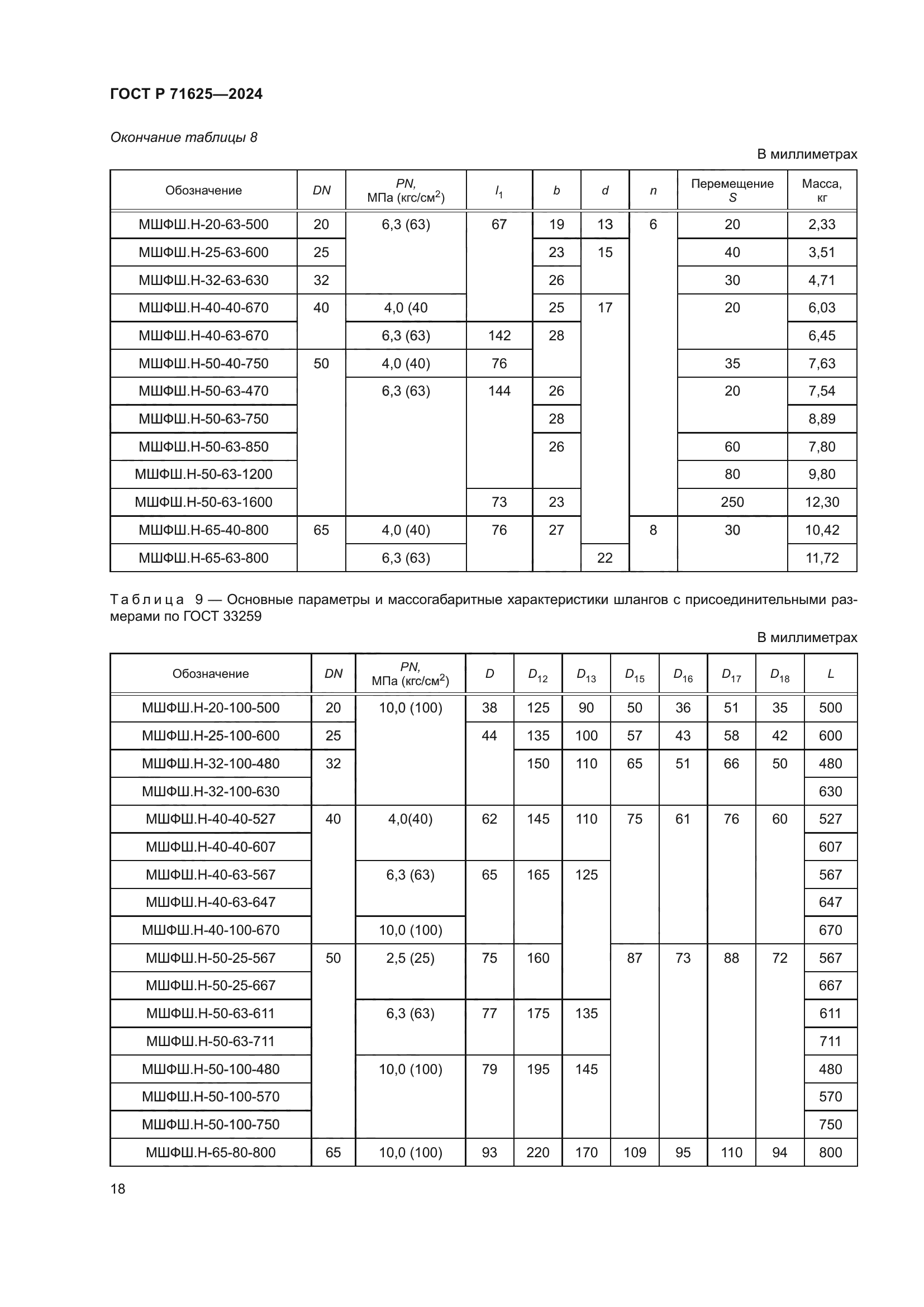 ГОСТ Р 71625—2024

Окончание таблицы 8

В миллиметрах

| Обозначение | DN | PN, МПа (кгс/см$^2$) | $l_1$ | b | d | n | Перемещение S | Масса, кг |
|---|---|---|---|---|---|---|---|---|
| МШФШ.Н-20-63-500 | 20 | 6,3 (63) | 67 | 19 | 13 | 6 | 20 | 2,33 |
| МШФШ.Н-25-63-600 | 25 | | | 23 | 15 | | 40 | 3,51 |
| МШФШ.Н-32-63-630 | 32 | | | 26 | | | 30 | 4,71 |
| МШФШ.Н-40-40-670 | 40 | 4,0 (40 | | 25 | 17 | | 20 | 6,03 |
| МШФШ.Н-40-63-670 | | 6,3 (63) | 142 | 28 | | | | 6,45 |
| МШФШ.Н-50-40-750 | 50 | 4,0 (40) | 76 | | | | 35 | 7,63 |
| МШФШ.Н-50-63-470 | | 6,3 (63) | 144 | 26 | | | 20 | 7,54 |
| МШФШ.Н-50-63-750 | | | | 28 | | | | 8,89 |
| МШФШ.Н-50-63-850 | | | | 26 | | | 60 | 7,80 |
| МШФШ.Н-50-63-1200 | | | | | | | 80 | 9,80 |
| МШФШ.Н-50-63-1600 | | | 73 | 23 | | | 250 | 12,30 |
| МШФШ.Н-65-40-800 | 65 | 4,0 (40) | 76 | 27 | | 8 | 30 | 10,42 |
| МШФШ.Н-65-63-800 | | 6,3 (63) | | | 22 | | | 11,72 |

Таблица 9 — Основные параметры и массогабаритные характеристики шлангов с присоединительными размерами по ГОСТ 33259

В миллиметрах

| Обозначение | DN | PN, МПа (кгс/см$^2$) | D | $D_{12}$ | $D_{13}$ | $D_{15}$ | $D_{16}$ | $D_{17}$ | $D_{18}$ | L |
|---|---|---|---|---|---|---|---|---|---|---|
| МШФШ.Н-20-100-500 | 20 | 10,0 (100) | 38 | 125 | 90 | 50 | 36 | 51 | 35 | 500 |
| МШФШ.Н-25-100-600 | 25 | | 44 | 135 | 100 | 57 | 43 | 58 | 42 | 600 |
| МШФШ.Н-32-100-480 | 32 | | | 150 | 110 | 65 | 51 | 66 | 50 | 480 |
| МШФШ.Н-32-100-630 | | | | | | | | | | 630 |
| МШФШ.Н-40-40-527 | 40 | 4,0(40) | 62 | 145 | 110 | 75 | 61 | 76 | 60 | 527 |
| МШФШ.Н-40-40-607 | | | | | | | | | | 607 |
| МШФШ.Н-40-63-567 | | 6,3 (63) | 65 | 165 | 125 | | | | | 567 |
| МШФШ.Н-40-63-647 | | | | | | | | | | 647 |
| МШФШ.Н-40-100-670 | | 10,0 (100) | | | | | | | | 670 |
| МШФШ.Н-50-25-567 | 50 | 2,5 (25) | 75 | 160 | | 87 | 73 | 88 | 72 | 567 |
| МШФШ.Н-50-25-667 | | | | | | | | | | 667 |
| МШФШ.Н-50-63-611 | | 6,3 (63) | 77 | 175 | 135 | | | | | 611 |
| МШФШ.Н-50-63-711 | | | | | | | | | | 711 |
| МШФШ.Н-50-100-480 | | 10,0 (100) | 79 | 195 | 145 | | | | | 480 |
| МШФШ.Н-50-100-570 | | | | | | | | | | 570 |
| МШФШ.Н-50-100-750 | | | | | | | | | | 750 |
| МШФШ.Н-65-80-800 | 65 | 10,0 (100) | 93 | 220 | 170 | 109 | 95 | 110 | 94 | 800 |

18